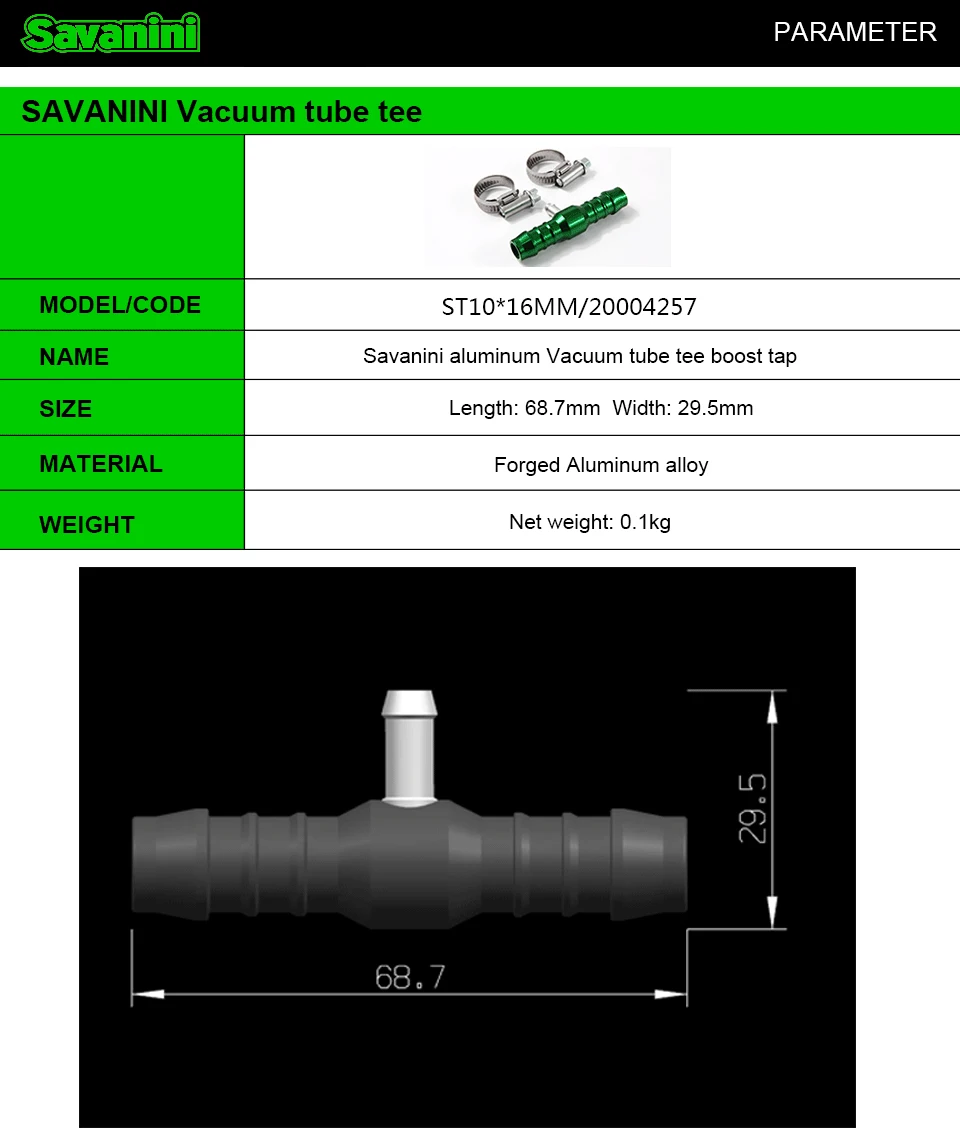 Savanini

PARAMETER

SAVANINI Vacuum tube tee

| | |
|---|---|
| MODEL/CODE | ST10*16MM/20004257 |
| NAME | Savanini aluminum Vacuum tube tee boost tap |
| SIZE | Length: 68.7mm Width: 29.5mm |
| MATERIAL | Forged Aluminum alloy |
| WEIGHT | Net weight: 0.1kg |

29.5

68.7